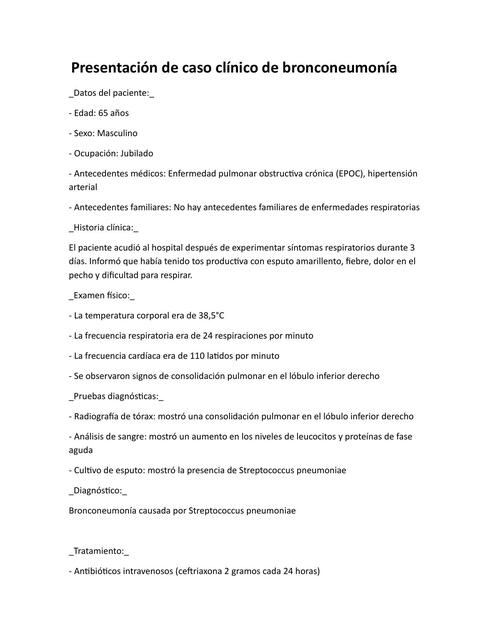 Presentación de caso clínico de bronconeumonía

_Datos del paciente:_

- Edad: 65 años

- Sexo: Masculino

- Ocupación: Jubilado

- Antecedentes médicos: Enfermedad pulmonar obstructiva crónica (EPOC), hipertensión arterial

- Antecedentes familiares: No hay antecedentes familiares de enfermedades respiratorias

_Historia clínica:_

El paciente acudió al hospital después de experimentar síntomas respiratorios durante 3 días. Informó que había tenido tos productiva con esputo amarillento, fiebre, dolor en el pecho y dificultad para respirar.

_Examen físico:_

- La temperatura corporal era de 38,5°C

- La frecuencia respiratoria era de 24 respiraciones por minuto

- La frecuencia cardíaca era de 110 latidos por minuto

- Se observaron signos de consolidación pulmonar en el lóbulo inferior derecho

_Pruebas diagnósticas:_

- Radiografía de tórax: mostró una consolidación pulmonar en el lóbulo inferior derecho

- Análisis de sangre: mostró un aumento en los niveles de leucocitos y proteínas de fase aguda

- Cultivo de esputo: mostró la presencia de Streptococcus pneumoniae

_Diagnóstico:_

Bronconeumonía causada por Streptococcus pneumoniae

_Tratamiento:_

- Antibióticos intravenosos (ceftriaxona 2 gramos cada 24 horas)